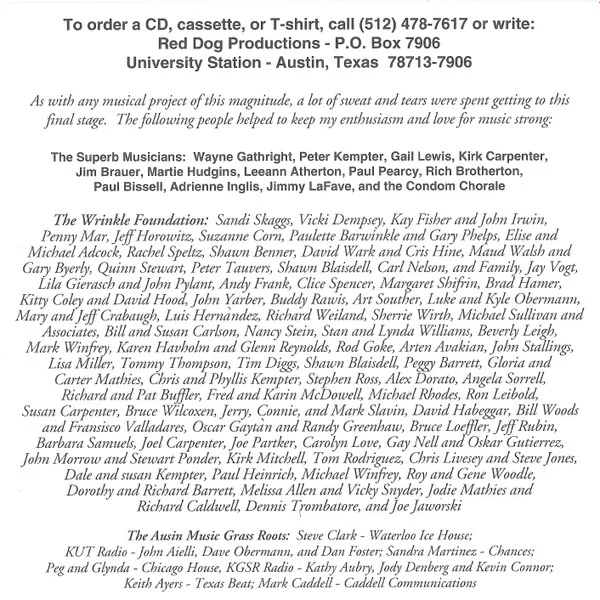 To order a CD, cassette, or T-shirt, call (512) 478-7617 or write:
Red Dog Productions - P.O. Box 7906
University Station - Austin, Texas 78713-7906

As with any musical project of this magnitude, a lot of sweat and tears were spent getting to this final stage. The following people helped to keep my enthusiasm and love for music strong:

The Superb Musicians: Wayne Gathright, Peter Kempter, Gail Lewis, Kirk Carpenter, Jim Brauer, Martie Hudgins, Leeann Atherton, Paul Pearcy, Rich Brotherton, Paul Bissell, Adrienne Inglis, Jimmy LaFave, and the Condom Chorale

The Wrinkle Foundation: Sandi Skaggs, Vicki Dempsey, Kay Fisher and John Irwin, Penny Mar, Jeff Horowitz, Suzanne Corn, Paulette Barwinkle and Gary Phelps, Elise and Michael Adcock, Rachel Speltz, Shawn Benner, David Wark and Cris Hine, Maud Walsh and Gary Byerly, Quinn Stewart, Peter Tauvers, Shawn Blaisdell, Carl Nelson, and Family, Jay Vogt, Lila Gierasch and John Pylant, Andy Frank, Clice Spencer, Margaret Shifrin, Brad Hamer, Kitty Coley and David Hood, John Yarber, Buddy Rawis, Art Souther, Luke and Kyle Obermann, Mary and Jeff Crabaugh, Luis Hernàndez, Richard Weiland, Sherrie Wirth, Michael Sullivan and Associates, Bill and Susan Carlson, Nancy Stein, Stan and Lynda Williams, Beverly Leigh, Mark Winfrey, Karen Havholm and Glenn Reynolds, Rod Goke, Arten Avakian, John Stallings, Lisa Miller, Tommy Thompson, Tim Diggs, Shawn Blaisdell, Peggy Barrett, Gloria and Carter Mathies, Chris and Phyllis Kempter, Stephen Ross, Alex Dorato, Angela Sorrell, Richard and Pat Buffler, Fred and Karin McDowell, Michael Rhodes, Ron Leibold, Susan Carpenter, Bruce Wilcoxen, Jerry, Connie, and Mark Slavin, David Habeggar, Bill Woods and Fransisco Valladares, Oscar Gaytàn and Randy Greenhaw, Bruce Loeffler, Jeff Rubin, Barbara Samuels, Joel Carpenter, Joe Partker, Carolyn Love, Gay Nell and Oskar Gutierrez, John Morrow and Stewart Ponder, Kirk Mitchell, Tom Rodriguez, Chris Livesey and Steve Jones, Dale and susan Kempter, Paul Heinrich, Michael Winfrey, Roy and Gene Woodle, Dorothy and Richard Barrett, Melissa Allen and Vicky Snyder, Jodie Mathies and Richard Caldwell, Dennis Trombatore, and Joe Jaworski

The Ausin Music Grass Roots: Steve Clark - Waterloo Ice House; KUT Radio - John Aielli, Dave Obermann, and Dan Foster; Sandra Martinez - Chances; Peg and Glynda - Chicago House, KGSR Radio - Kathy Aubry, Jody Denberg and Kevin Connor; Keith Ayers - Texas Beat; Mark Caddell - Caddell Communications